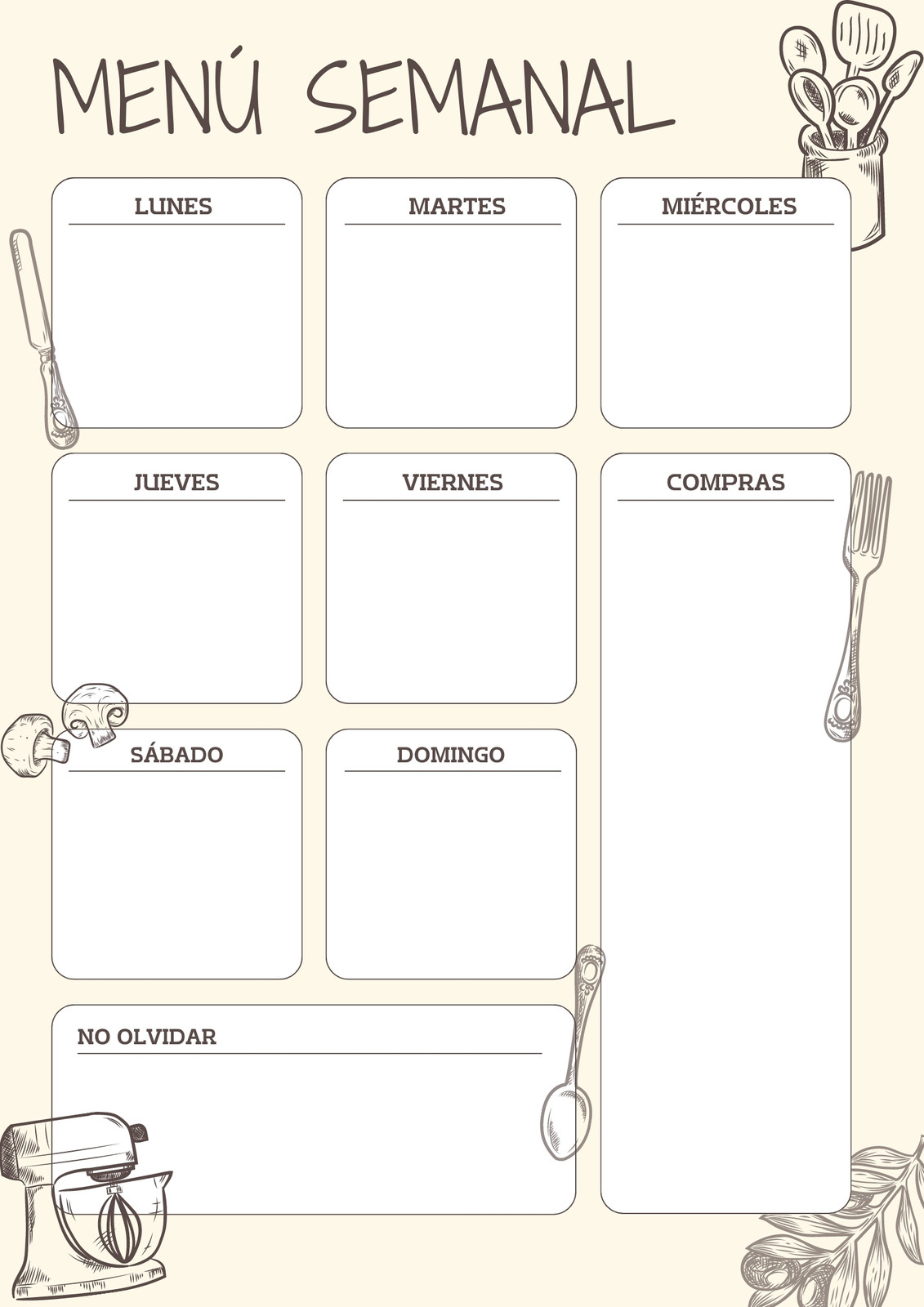 MENÚ SEMANAL

LUNES

MARTES

MIÉRCOLES

JUEVES

VIERNES

COMPRAS

SÁBADO

DOMINGO

NO OLVIDAR